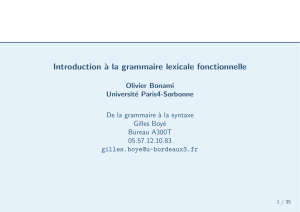 Introduction à la grammaire lexicale fonctionnelle

Olivier Bonami
Université Paris4-Sorbonne

De la grammaire à la syntaxe
Gilles Boyé
Bureau A300T
05.57.12.10.83
gilles.boye@u-bordeaux3.fr

1 / 35